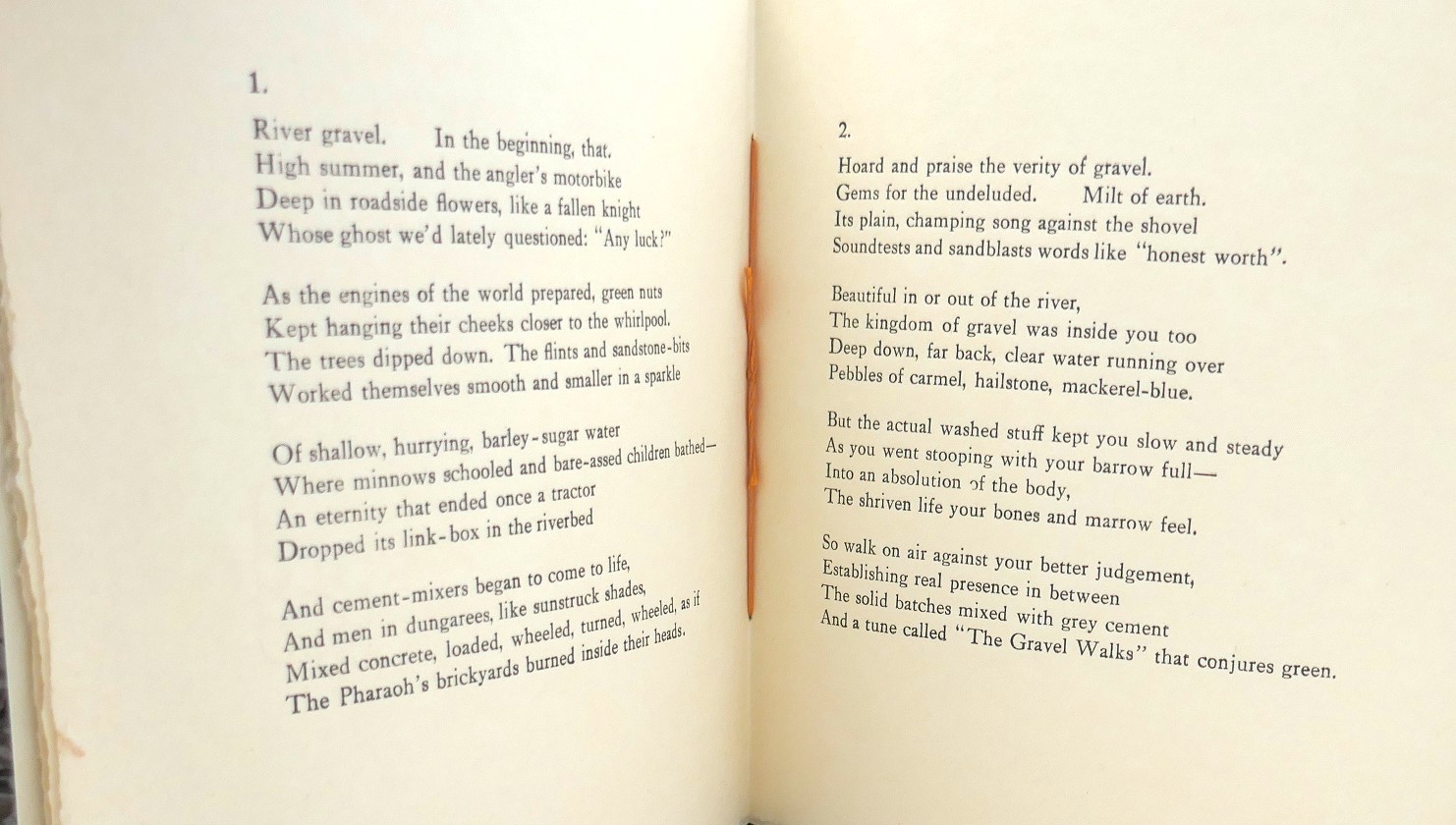 1.

River gravel. In the beginning, that.
High summer, and the angler's motorbike
Deep in roadside flowers, like a fallen knight
Whose ghost we'd lately questioned: "Any luck?"

As the engines of the world prepared, green nuts
Kept hanging their cheeks closer to the whirlpool.
The trees dipped down. The flints and sandstone-bits
Worked themselves smooth and smaller in a sparkle

Of shallow, hurrying, barley-sugar water
Where minnows schooled and bare-assed children bathed—
An eternity that ended once a tractor
Dropped its link-box in the riverbed

And cement-mixers began to come to life,
And men in dungarees, like sunstruck shades,
Mixed concrete, loaded, wheeled, turned, wheeled, as if
The Pharaoh's brickyards burned inside their heads.

2.

Hoard and praise the verity of gravel.
Gems for the undeluded. Milt of earth.
Its plain, champing song against the shovel
Soundtests and sandblasts words like "honest worth".

Beautiful in or out of the river,
The kingdom of gravel was inside you too
Deep down, far back, clear water running over
Pebbles of carmel, hailstone, mackerel-blue.

But the actual washed stuff kept you slow and steady
As you went stooping with your barrow full—
Into an absolution of the body,
The shriven life your bones and marrow feel.

So walk on air against your better judgement,
Establishing real presence in between
The solid batches mixed with grey cement
And a tune called "The Gravel Walks" that conjures green.